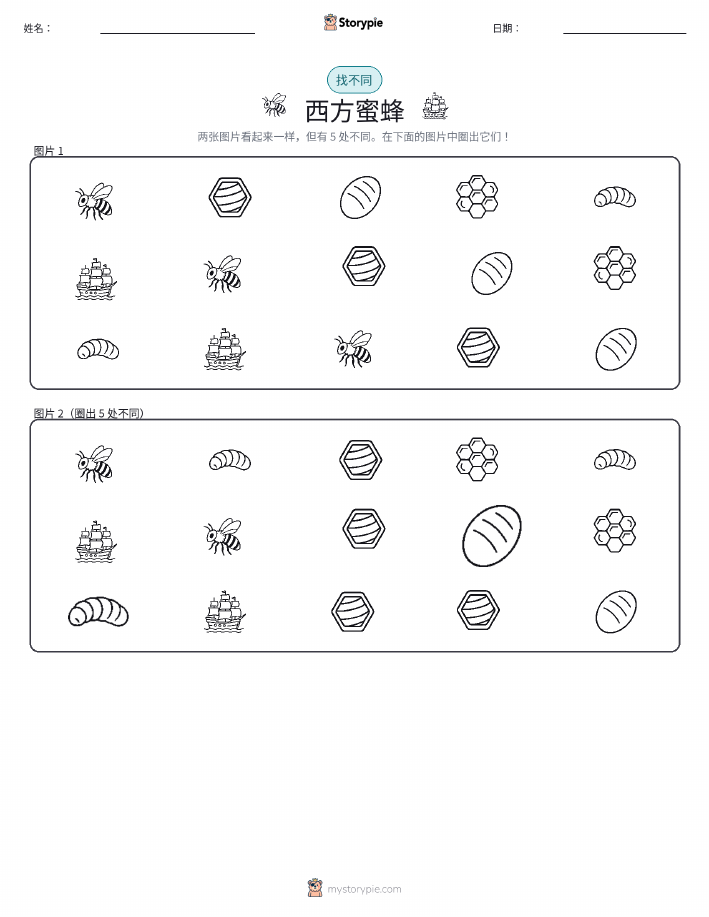 姓名：

Storypie

日期：

找不同

西方蜜蜂

两张图片看起来一样，但有 5 处不同。在下面的图片中圈出它们！

图片 1

图片 2（圈出 5 处不同）

mystorypie.com